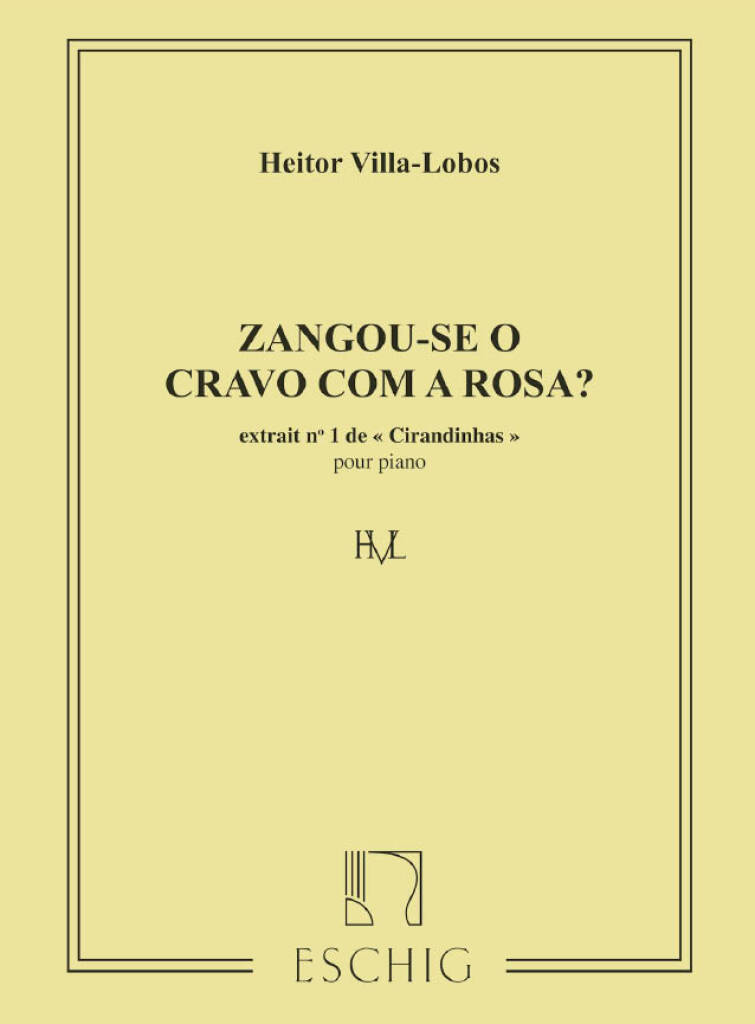 Heitor Villa-Lobos

ZANGOU-SE O
CRAVO COM A ROSA?

extrait nº 1 de « Cirandinhas »
pour piano

HVL

ESCHIG